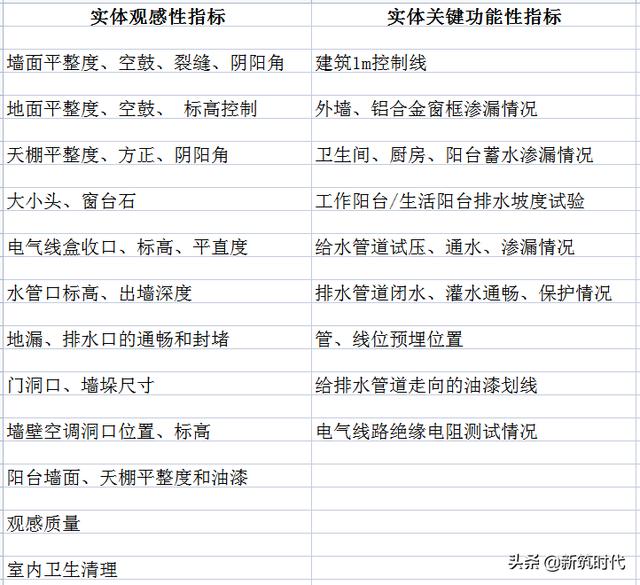 | 实体观感性指标 | 实体关键功能性指标 |
|---|---|
| 墙面平整度、空鼓、裂缝、阴阳角 | 建筑1m控制线 |
| 地面平整度、空鼓、 标高控制 | 外墙、铝合金窗框渗漏情况 |
| 天棚平整度、方正、阴阳角 | 卫生间、厨房、阳台蓄水渗漏情况 |
| 大小头、窗台石 | 工作阳台/生活阳台排水坡度试验 |
| 电气线盒收口、标高、平直度 | 给水管道试压、通水、渗漏情况 |
| 水管口标高、出墙深度 | 排水管道闭水、灌水通畅、保护情况 |
| 地漏、排水口的通畅和封堵 | 管、线位预埋位置 |
| 门洞口、墙垛尺寸 | 给排水管道走向的油漆划线 |
| 墙壁空调洞口位置、标高 | 电气线路绝缘电阻测试情况 |
| 阳台墙面、天棚平整度和油漆 | |
| 观感质量 | |
| 室内卫生清理 | |

头条 @新筑时代